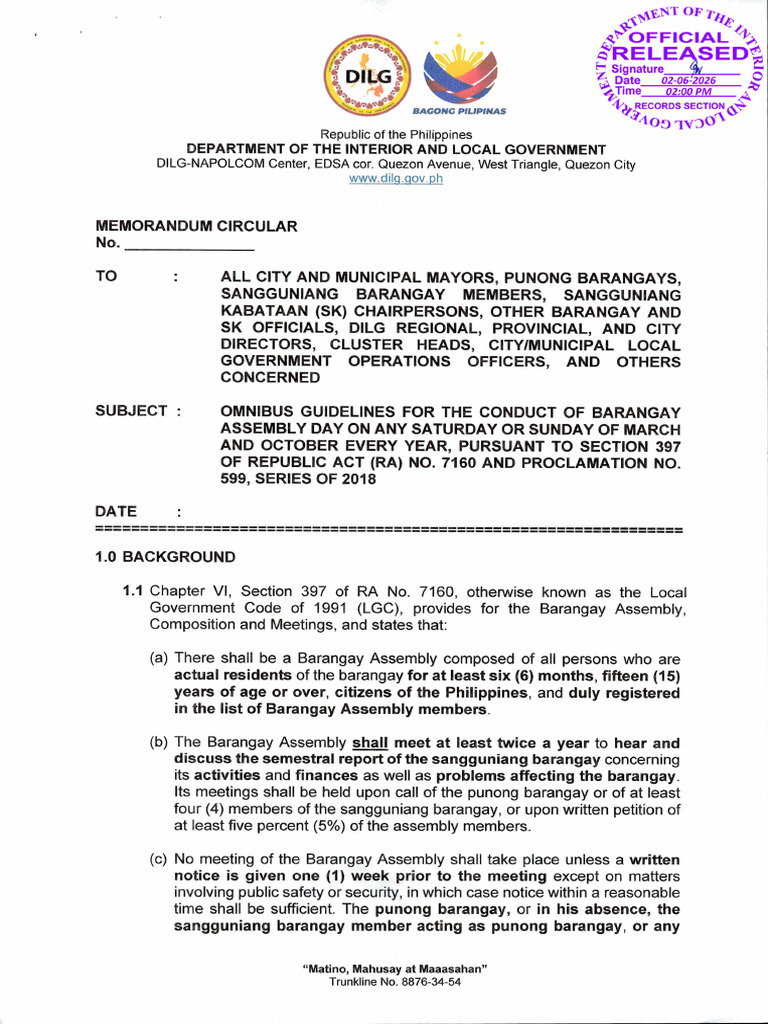 DILG

BAGONG PILIPINAS

DEPARTMENT OF THE INTERIOR AND LOCAL GOVERNMENT
OFFICIAL
RELEASED
Signature ____
Date 02-06-2026
Time 02:00 PM
RECORDS SECTION

Republic of the Philippines
DEPARTMENT OF THE INTERIOR AND LOCAL GOVERNMENT
DILG-NAPOLCOM Center, EDSA cor. Quezon Avenue, West Triangle, Quezon City
www.dilg.gov.ph

MEMORANDUM CIRCULAR
No. ____

TO : ALL CITY AND MUNICIPAL MAYORS, PUNONG BARANGAYS, SANGGUNIANG BARANGAY MEMBERS, SANGGUNIANG KABATAAN (SK) CHAIRPERSONS, OTHER BARANGAY AND SK OFFICIALS, DILG REGIONAL, PROVINCIAL, AND CITY DIRECTORS, CLUSTER HEADS, CITY/MUNICIPAL LOCAL GOVERNMENT OPERATIONS OFFICERS, AND OTHERS CONCERNED

SUBJECT : OMNIBUS GUIDELINES FOR THE CONDUCT OF BARANGAY ASSEMBLY DAY ON ANY SATURDAY OR SUNDAY OF MARCH AND OCTOBER EVERY YEAR, PURSUANT TO SECTION 397 OF REPUBLIC ACT (RA) NO. 7160 AND PROCLAMATION NO. 599, SERIES OF 2018

DATE :

1.0 BACKGROUND

1.1 Chapter VI, Section 397 of RA No. 7160, otherwise known as the Local Government Code of 1991 (LGC), provides for the Barangay Assembly, Composition and Meetings, and states that:

(a) There shall be a Barangay Assembly composed of all persons who are actual residents of the barangay for at least six (6) months, fifteen (15) years of age or over, citizens of the Philippines, and duly registered in the list of Barangay Assembly members.

(b) The Barangay Assembly shall meet at least twice a year to hear and discuss the semestral report of the sangguniang barangay concerning its activities and finances as well as problems affecting the barangay. Its meetings shall be held upon call of the punong barangay or of at least four (4) members of the sangguniang barangay, or upon written petition of at least five percent (5%) of the assembly members.

(c) No meeting of the Barangay Assembly shall take place unless a written notice is given one (1) week prior to the meeting except on matters involving public safety or security, in which case notice within a reasonable time shall be sufficient. The punong barangay, or in his absence, the sangguniang barangay member acting as punong barangay, or any

"Matino, Mahusay at Maaasahan"
Trunkline No. 8876-34-54